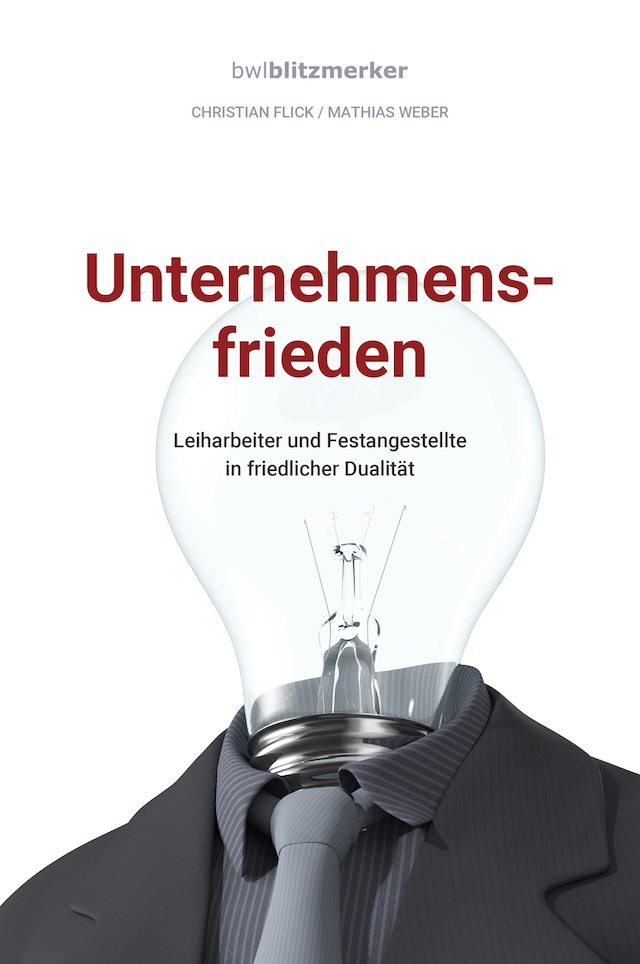 bwlblitzmerker

CHRISTIAN FLICK / MATHIAS WEBER

Unternehmensfrieden

Leiharbeiter und Festangestellte in friedlicher Dualität